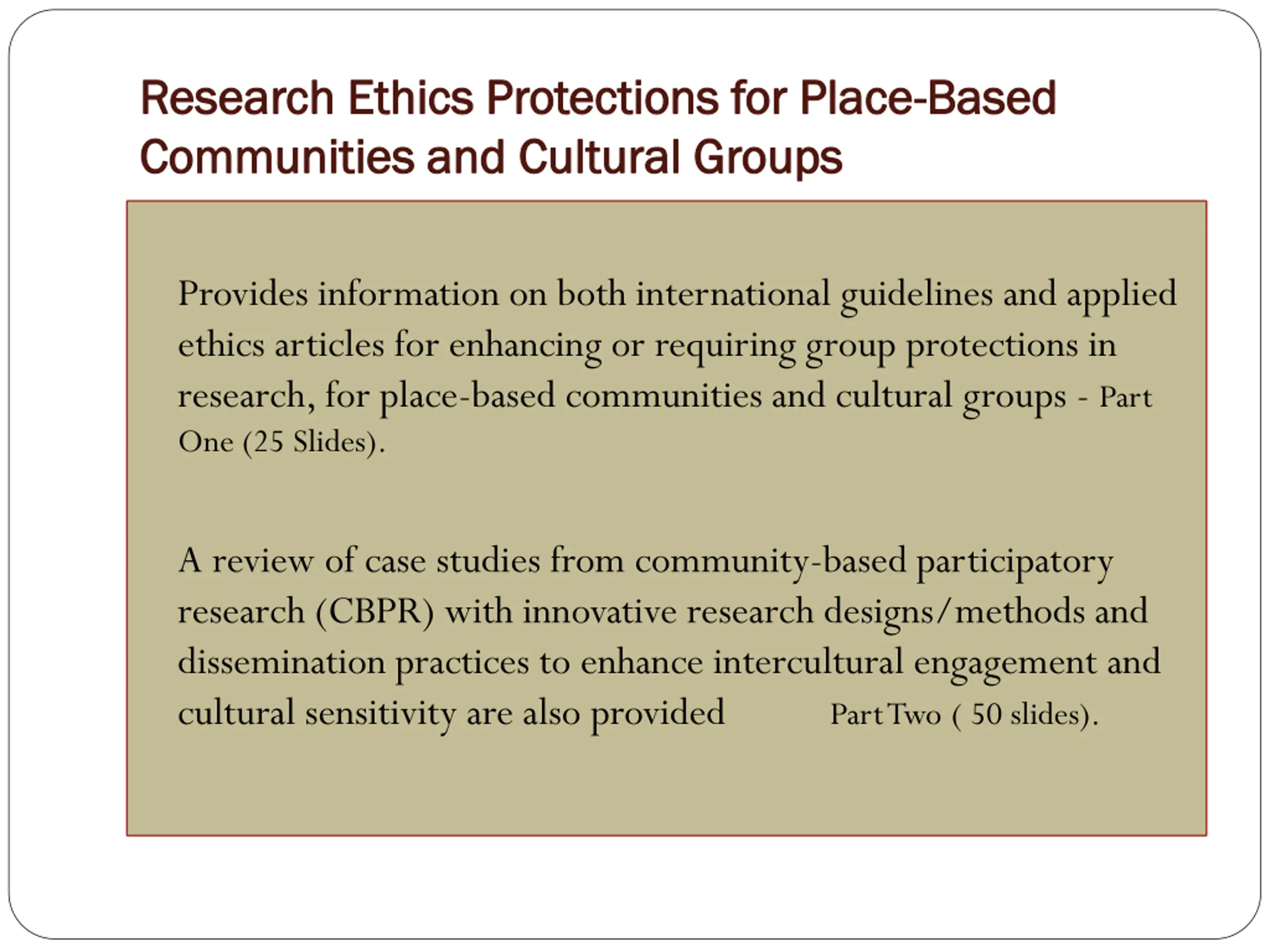 Research Ethics Protections for Place-Based Communities and Cultural Groups

Provides information on both international guidelines and applied ethics articles for enhancing or requiring group protections in research, for place-based communities and cultural groups - Part One (25 Slides).

A review of case studies from community-based participatory research (CBPR) with innovative research designs/methods and dissemination practices to enhance intercultural engagement and cultural sensitivity are also provided Part Two ( 50 slides).